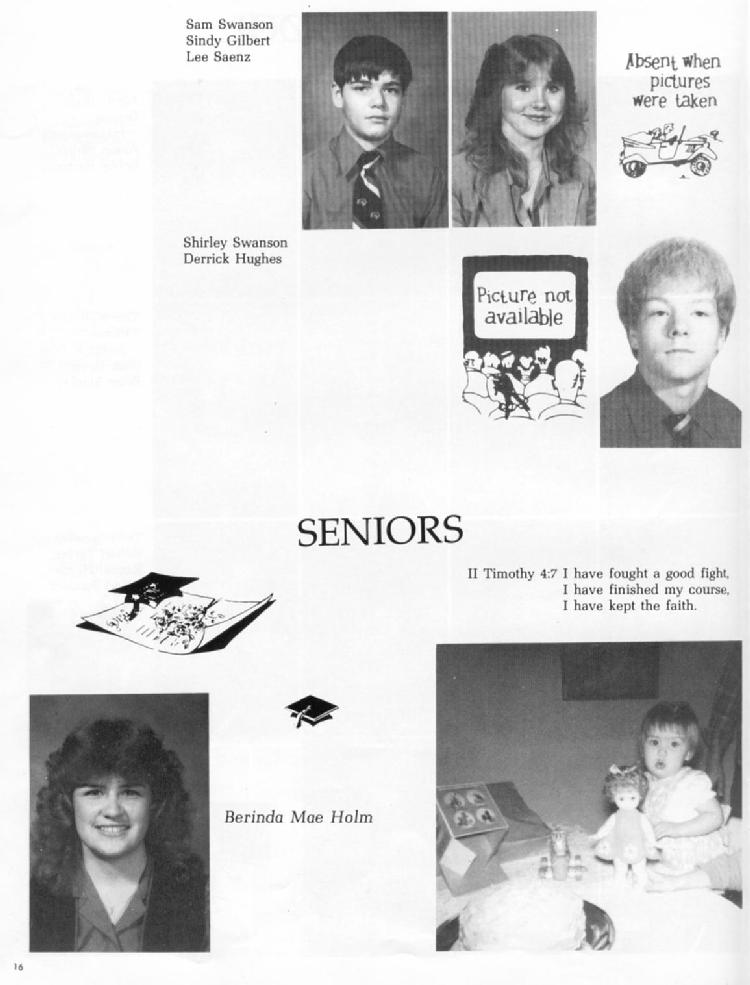 Sam Swanson
Sindy Gilbert
Lee Saenz

Absent when pictures were taken

Shirley Swanson
Derrick Hughes

Picture not available

SENIORS

II Timothy 4:7 I have fought a good fight, I have finished my course, I have kept the faith.

Berinda Mae Holm

16